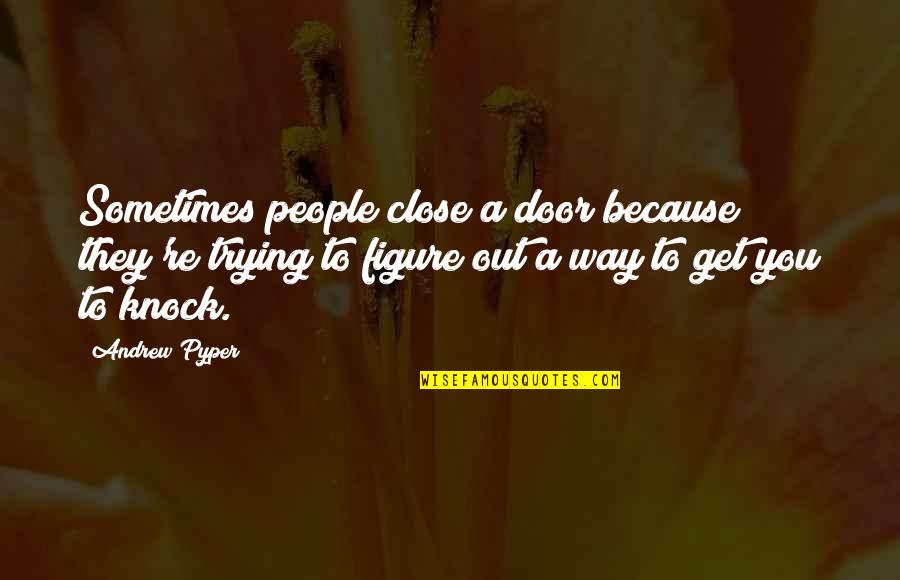 Sometimes people close a door because they're trying to figure out a way to get you to knock.

Andrew Pyper

WISEFAMOUSQUOTES.COM